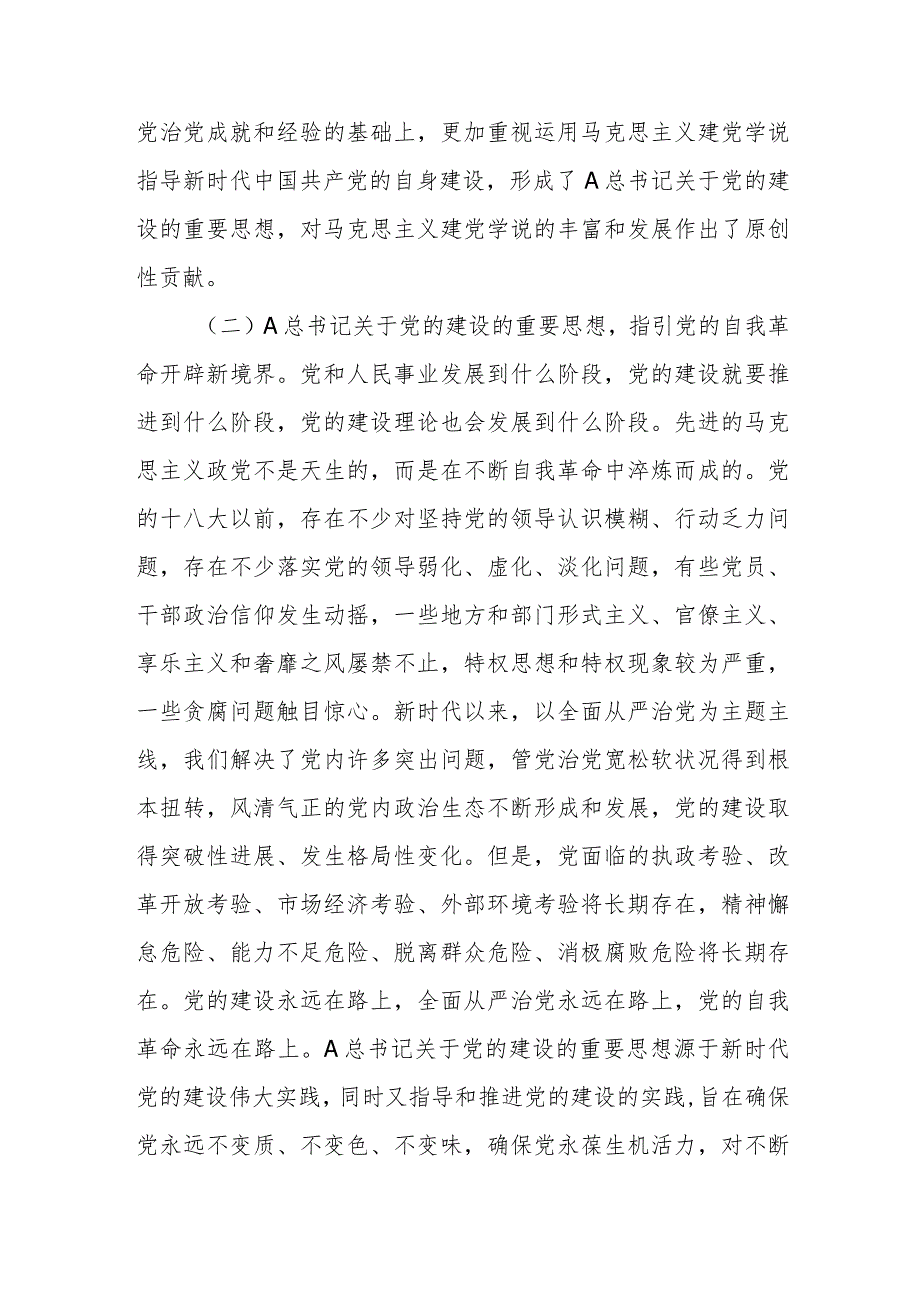 党治党成就和经验的基础上，更加重视运用马克思主义建党学说指导新时代中国共产党的自身建设，形成了A总书记关于党的建设的重要思想，对马克思主义建党学说的丰富和发展作出了原创性贡献。

（二）A总书记关于党的建设的重要思想，指引党的自我革命开辟新境界。党和人民事业发展到什么阶段，党的建设就要推进到什么阶段，党的建设理论也会发展到什么阶段。先进的马克思主义政党不是天生的，而是在不断自我革命中淬炼而成的。党的十八大以前，存在不少对坚持党的领导认识模糊、行动乏力问题，存在不少落实党的领导弱化、虚化、淡化问题，有些党员、干部政治信仰发生动摇，一些地方和部门形式主义、官僚主义、享乐主义和奢靡之风屡禁不止，特权思想和特权现象较为严重，一些贪腐问题触目惊心。新时代以来，以全面从严治党为主题主线，我们解决了党内许多突出问题，管党治党宽松软状况得到根本扭转，风清气正的党内政治生态不断形成和发展，党的建设取得突破性进展、发生格局性变化。但是，党面临的执政考验、改革开放考验、市场经济考验、外部环境考验将长期存在，精神懈怠危险、能力不足危险、脱离群众危险、消极腐败危险将长期存在。党的建设永远在路上，全面从严治党永远在路上，党的自我革命永远在路上。A总书记关于党的建设的重要思想源于新时代党的建设伟大实践，同时又指导和推进党的建设的实践，旨在确保党永远不变质、不变色、不变味，确保党永葆生机活力，对不断